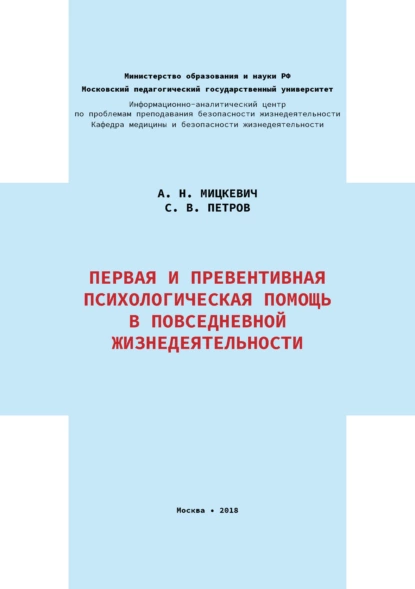 Министерство образования и науки РФ
Московский педагогический государственный университет
Информационно-аналитический центр
по проблемам преподавания безопасности жизнедеятельности
Кафедра медицины и безопасности жизнедеятельности

А. Н. МИЦКЕВИЧ
С. В. ПЕТРОВ

ПЕРВАЯ И ПРЕВЕНТИВНАЯ ПСИХОЛОГИЧЕСКАЯ ПОМОЩЬ В ПОВСЕДНЕВНОЙ ЖИЗНЕДЕЯТЕЛЬНОСТИ

Москва • 2018